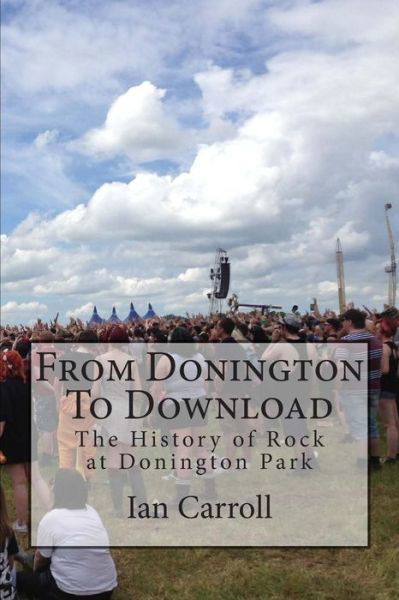 From Donington To Download

The History of Rock at Donington Park

Ian Carroll